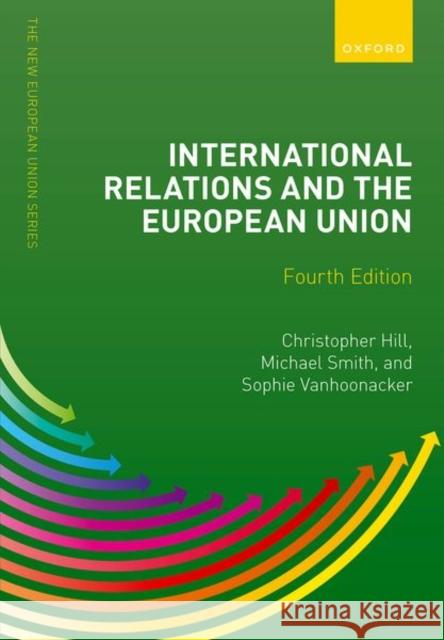 THE NEW EUROPEAN UNION SERIES

OXFORD

INTERNATIONAL RELATIONS AND THE EUROPEAN UNION

Fourth Edition

Christopher Hill, Michael Smith, and Sophie Vanhoonacker